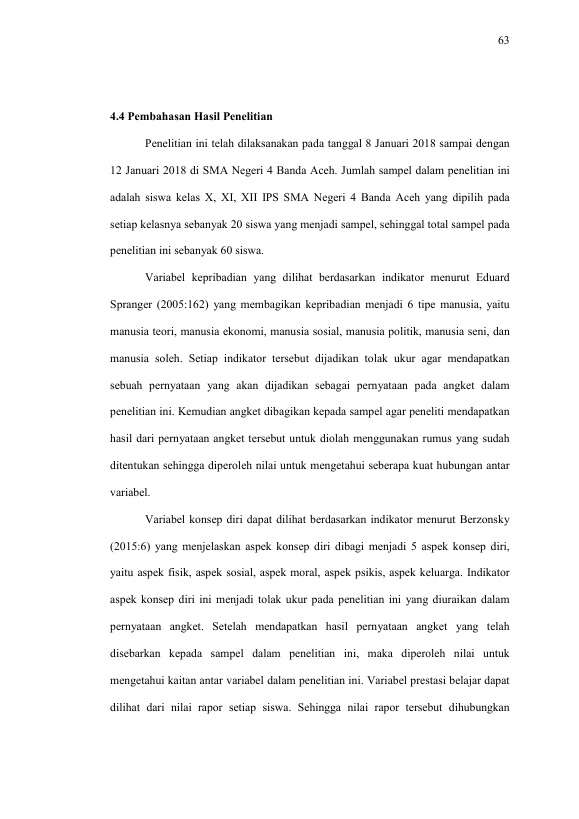 63

4.4 Pembahasan Hasil Penelitian

Penelitian ini telah dilaksanakan pada tanggal 8 Januari 2018 sampai dengan 12 Januari 2018 di SMA Negeri 4 Banda Aceh. Jumlah sampel dalam penelitian ini adalah siswa kelas X, XI, XII IPS SMA Negeri 4 Banda Aceh yang dipilih pada setiap kelasnya sebanyak 20 siswa yang menjadi sampel, sehinggal total sampel pada penelitian ini sebanyak 60 siswa.

Variabel kepribadian yang dilihat berdasarkan indikator menurut Eduard Spranger (2005:162) yang membagikan kepribadian menjadi 6 tipe manusia, yaitu manusia teori, manusia ekonomi, manusia sosial, manusia politik, manusia seni, dan manusia soleh. Setiap indikator tersebut dijadikan tolak ukur agar mendapatkan sebuah pernyataan yang akan dijadikan sebagai pernyataan pada angket dalam penelitian ini. Kemudian angket dibagikan kepada sampel agar peneliti mendapatkan hasil dari pernyataan angket tersebut untuk diolah menggunakan rumus yang sudah ditentukan sehingga diperoleh nilai untuk mengetahui seberapa kuat hubungan antar variabel.

Variabel konsep diri dapat dilihat berdasarkan indikator menurut Berzonsky (2015:6) yang menjelaskan aspek konsep diri dibagi menjadi 5 aspek konsep diri, yaitu aspek fisik, aspek sosial, aspek moral, aspek psikis, aspek keluarga. Indikator aspek konsep diri ini menjadi tolak ukur pada penelitian ini yang diuraikan dalam pernyataan angket. Setelah mendapatkan hasil pernyataan angket yang telah disebarkan kepada sampel dalam penelitian ini, maka diperoleh nilai untuk mengetahui kaitan antar variabel dalam penelitian ini. Variabel prestasi belajar dapat dilihat dari nilai rapor setiap siswa. Sehingga nilai rapor tersebut dihubungkan